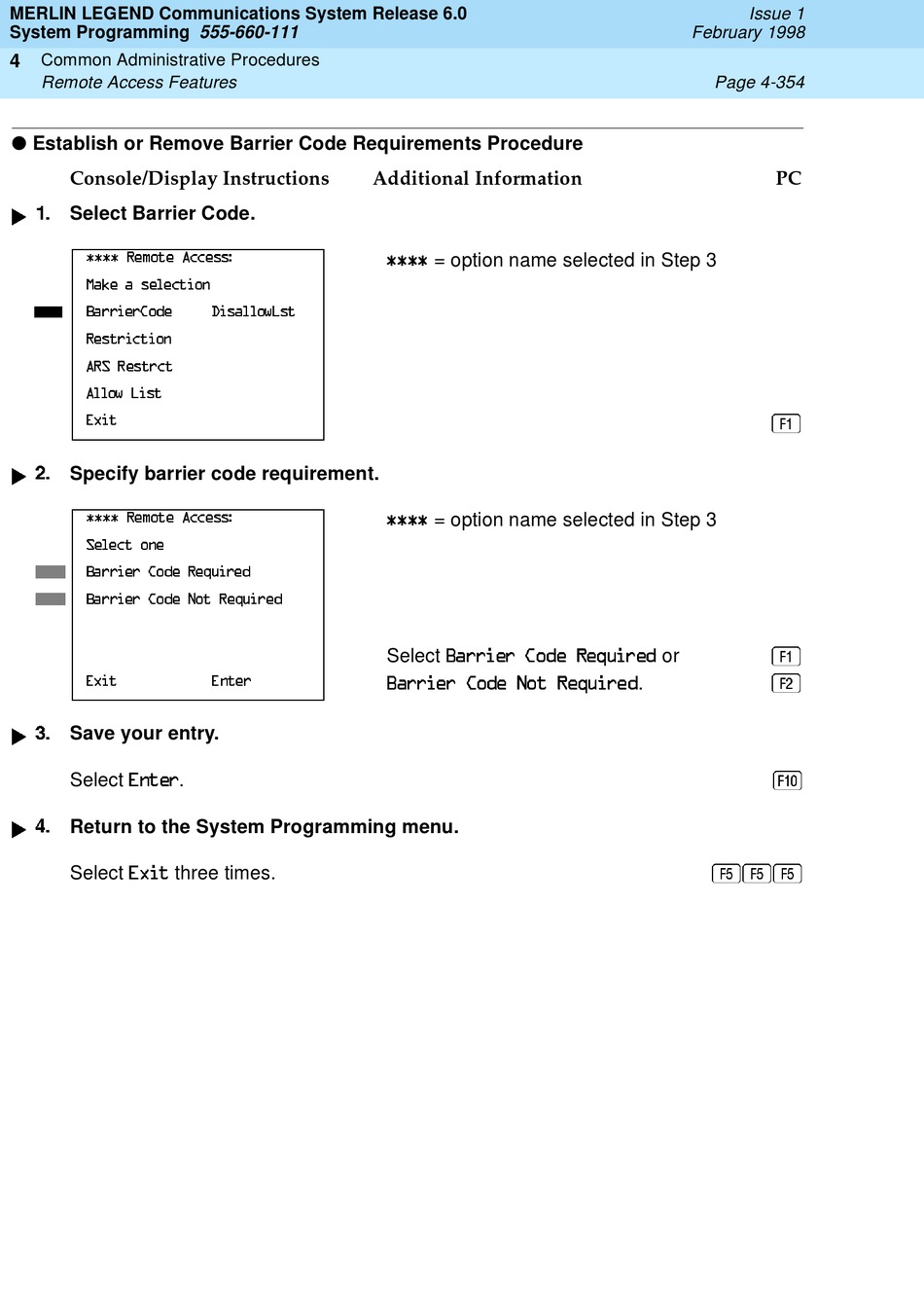 MERLIN LEGEND Communications System Release 6.0
System Programming 555-660-111

Issue 1
February 1998

4 Common Administrative Procedures
Remote Access Features

Page 4-354

Establish or Remove Barrier Code Requirements Procedure

Console/Display Instructions Additional Information PC

1. Select Barrier Code.

**** Remote Access:
Make a selection
BarrierCode DisallowLst
Restriction
ARS Restrct
Allow List
Exit

**** = option name selected in Step 3

F1

2. Specify barrier code requirement.

**** Remote Access:
Select one
Barrier Code Required
Barrier Code Not Required
Exit Enter

**** = option name selected in Step 3

Select Barrier Code Required or Barrier Code Not Required.

F1
F2

3. Save your entry.

Select Enter.

F10

4. Return to the System Programming menu.

Select Exit three times.

F5 F5 F5